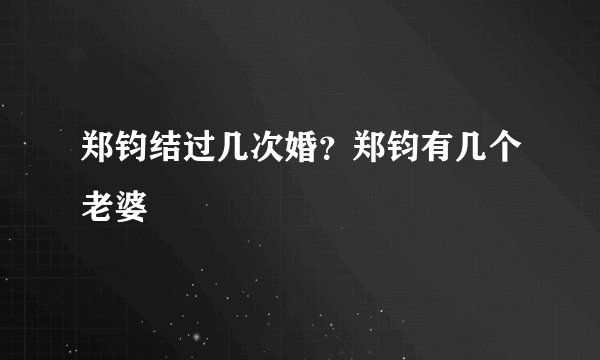 郑钧结过几次婚？郑钧有几个老婆